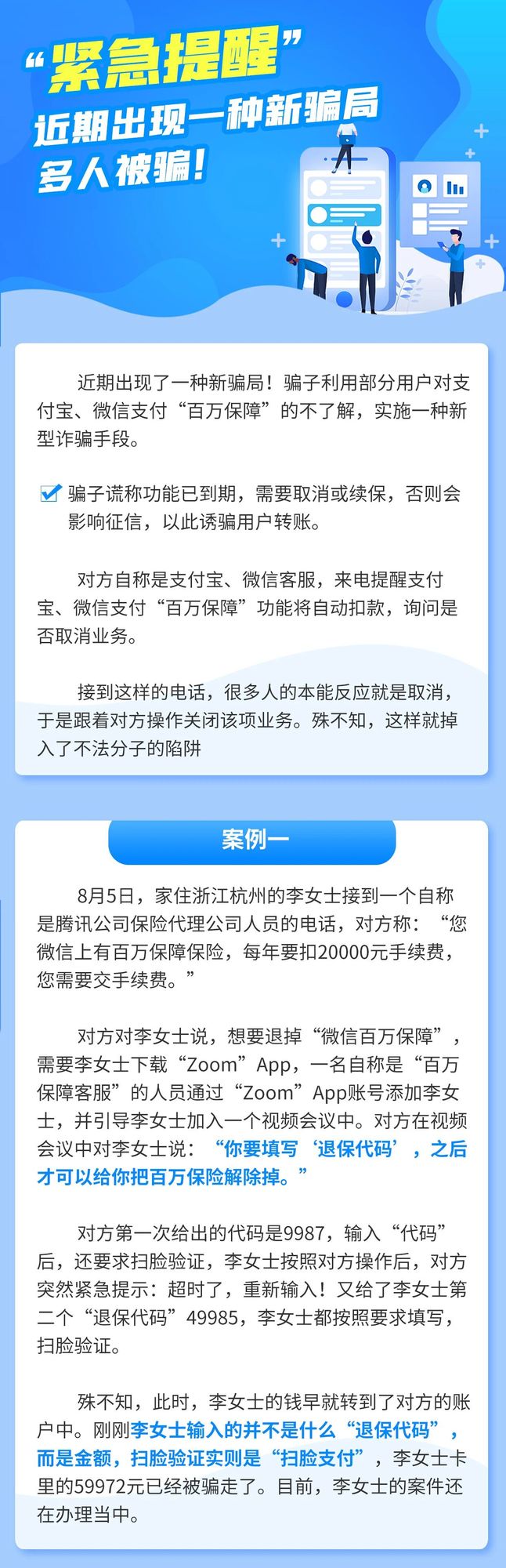 “紧急提醒”
近期出现一种新骗局
多人被骗！

近期出现了一种新骗局！骗子利用部分用户对支付宝、微信支付“百万保障”的不了解，实施一种新型诈骗手段。

☑ 骗子谎称功能已到期，需要取消或续保，否则会影响征信，以此诱骗用户转账。

对方自称是支付宝、微信客服，来电提醒支付宝、微信支付“百万保障”功能将自动扣款，询问是否取消业务。

接到这样的电话，很多人的本能反应就是取消，于是跟着对方操作关闭该项业务。殊不知，这样就掉入了不法分子的陷阱

案例一

8月5日，家住浙江杭州的李女士接到一个自称是腾讯公司保险代理公司人员的电话，对方称：“您微信上有百万保障保险，每年要扣20000元手续费，您需要交手续费。”

对方对李女士说，想要退掉“微信百万保障”，需要李女士下载“Zoom”App，一名自称是“百万保障客服”的人员通过“Zoom”App账号添加李女士，并引导李女士加入一个视频会议中。对方在视频会议中对李女士说：“你要填写‘退保代码’，之后才可以给你把百万保险解除掉。”

对方第一次给出的代码是9987，输入“代码”后，还要求扫脸验证，李女士按照对方操作后，对方突然紧急提示：超时了，重新输入！又给了李女士第二个“退保代码”49985，李女士都按照要求填写，扫脸验证。

殊不知，此时，李女士的钱早就转到了对方的账户中。刚刚李女士输入的并不是什么“退保代码”，而是金额，扫脸验证实则是“扫脸支付”，李女士卡里的59972元已经被骗走了。目前，李女士的案件还在办理当中。